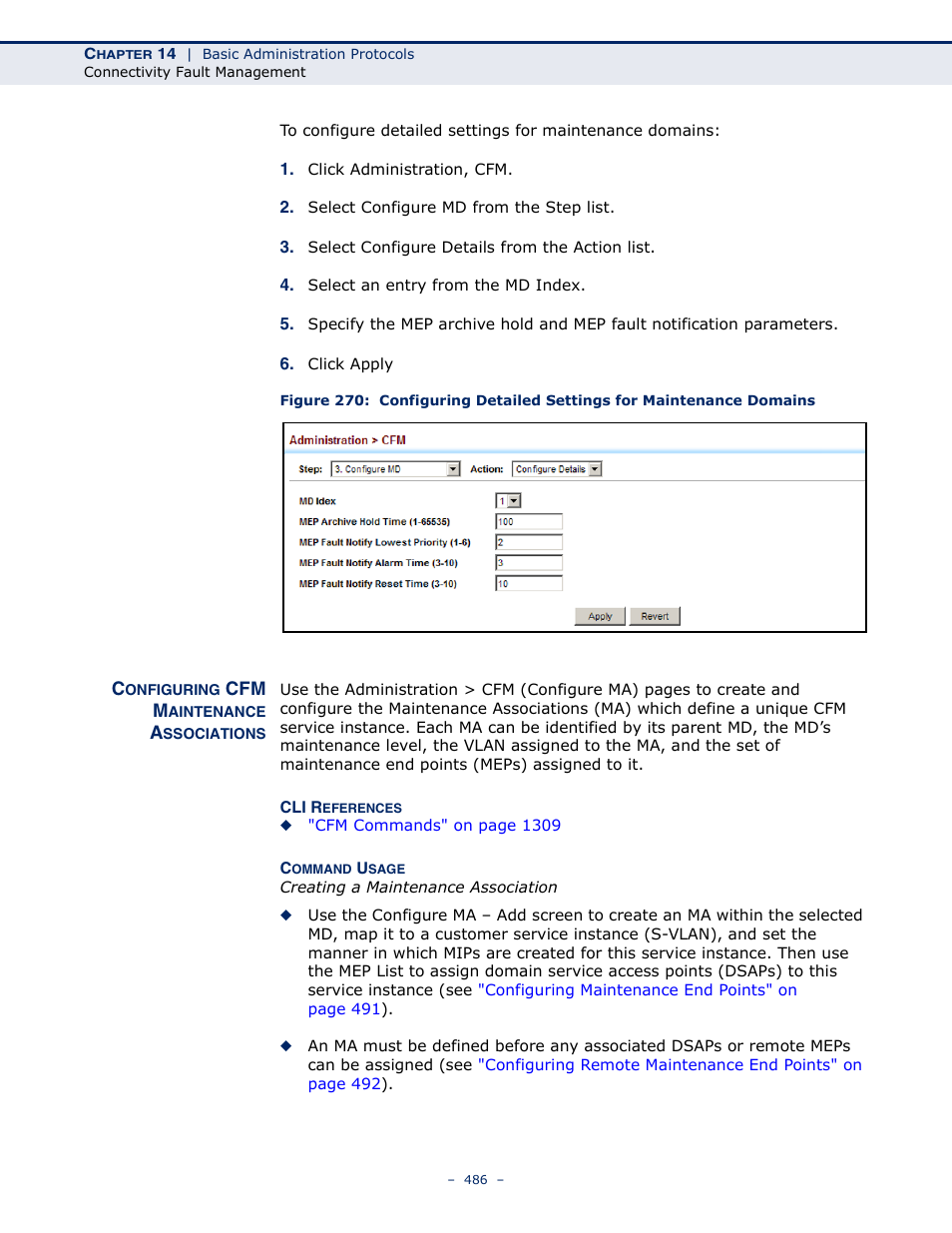 CHAPTER 14 | Basic Administration Protocols
Connectivity Fault Management

To configure detailed settings for maintenance domains:

1. Click Administration, CFM.

2. Select Configure MD from the Step list.

3. Select Configure Details from the Action list.

4. Select an entry from the MD Index.

5. Specify the MEP archive hold and MEP fault notification parameters.

6. Click Apply

Figure 270: Configuring Detailed Settings for Maintenance Domains

Administration > CFM

Step: 3. Configure MD Action: Configure Details

MD Idex 1
MEP Archive Hold Time (1-65535) 100
MEP Fault Notify Lowest Priority (1-6) 2
MEP Fault Notify Alarm Time (3-10) 3
MEP Fault Notify Reset Time (3-10) 10

Apply Revert

CONFIGURING CFM MAINTENANCE ASSOCIATIONS

Use the Administration > CFM (Configure MA) pages to create and configure the Maintenance Associations (MA) which define a unique CFM service instance. Each MA can be identified by its parent MD, the MD's maintenance level, the VLAN assigned to the MA, and the set of maintenance end points (MEPs) assigned to it.

CLI REFERENCES
◆ "CFM Commands" on page 1309

COMMAND USAGE
Creating a Maintenance Association

◆ Use the Configure MA – Add screen to create an MA within the selected MD, map it to a customer service instance (S-VLAN), and set the manner in which MIPs are created for this service instance. Then use the MEP List to assign domain service access points (DSAPs) to this service instance (see "Configuring Maintenance End Points" on page 491).

◆ An MA must be defined before any associated DSAPs or remote MEPs can be assigned (see "Configuring Remote Maintenance End Points" on page 492).

– 486 –